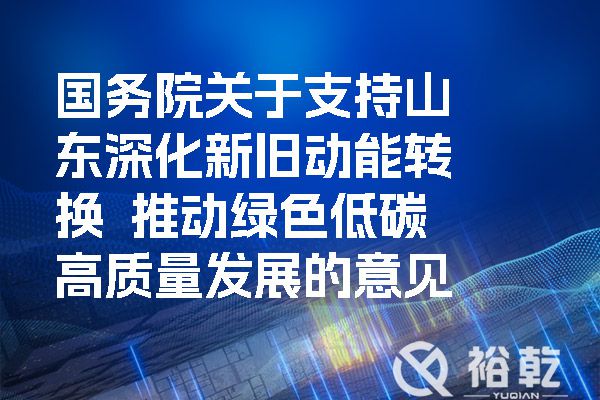 国务院关于支持山东深化新旧动能转换 推动绿色低碳高质量发展的意见

裕乾
YUQIAN